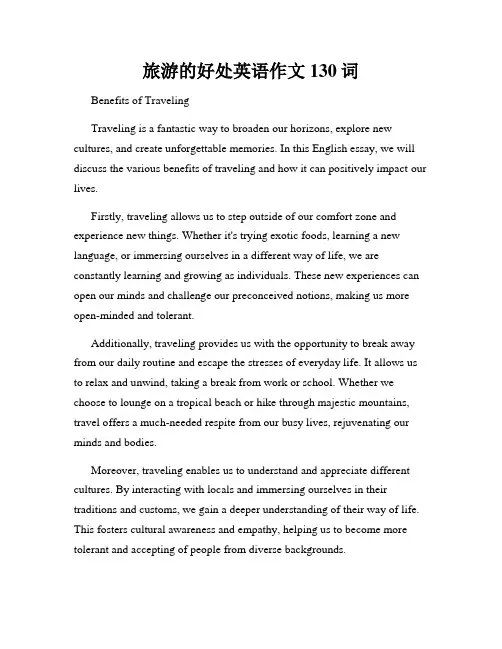 旅游的好处英语作文 130 词

Benefits of Traveling

Traveling is a fantastic way to broaden our horizons, explore new cultures, and create unforgettable memories. In this English essay, we will discuss the various benefits of traveling and how it can positively impact our lives.

Firstly, traveling allows us to step outside of our comfort zone and experience new things. Whether it's trying exotic foods, learning a new language, or immersing ourselves in a different way of life, we are constantly learning and growing as individuals. These new experiences can open our minds and challenge our preconceived notions, making us more open-minded and tolerant.

Additionally, traveling provides us with the opportunity to break away from our daily routine and escape the stresses of everyday life. It allows us to relax and unwind, taking a break from work or school. Whether we choose to lounge on a tropical beach or hike through majestic mountains, travel offers a much-needed respite from our busy lives, rejuvenating our minds and bodies.

Moreover, traveling enables us to understand and appreciate different cultures. By interacting with locals and immersing ourselves in their traditions and customs, we gain a deeper understanding of their way of life. This fosters cultural awareness and empathy, helping us to become more tolerant and accepting of people from diverse backgrounds.